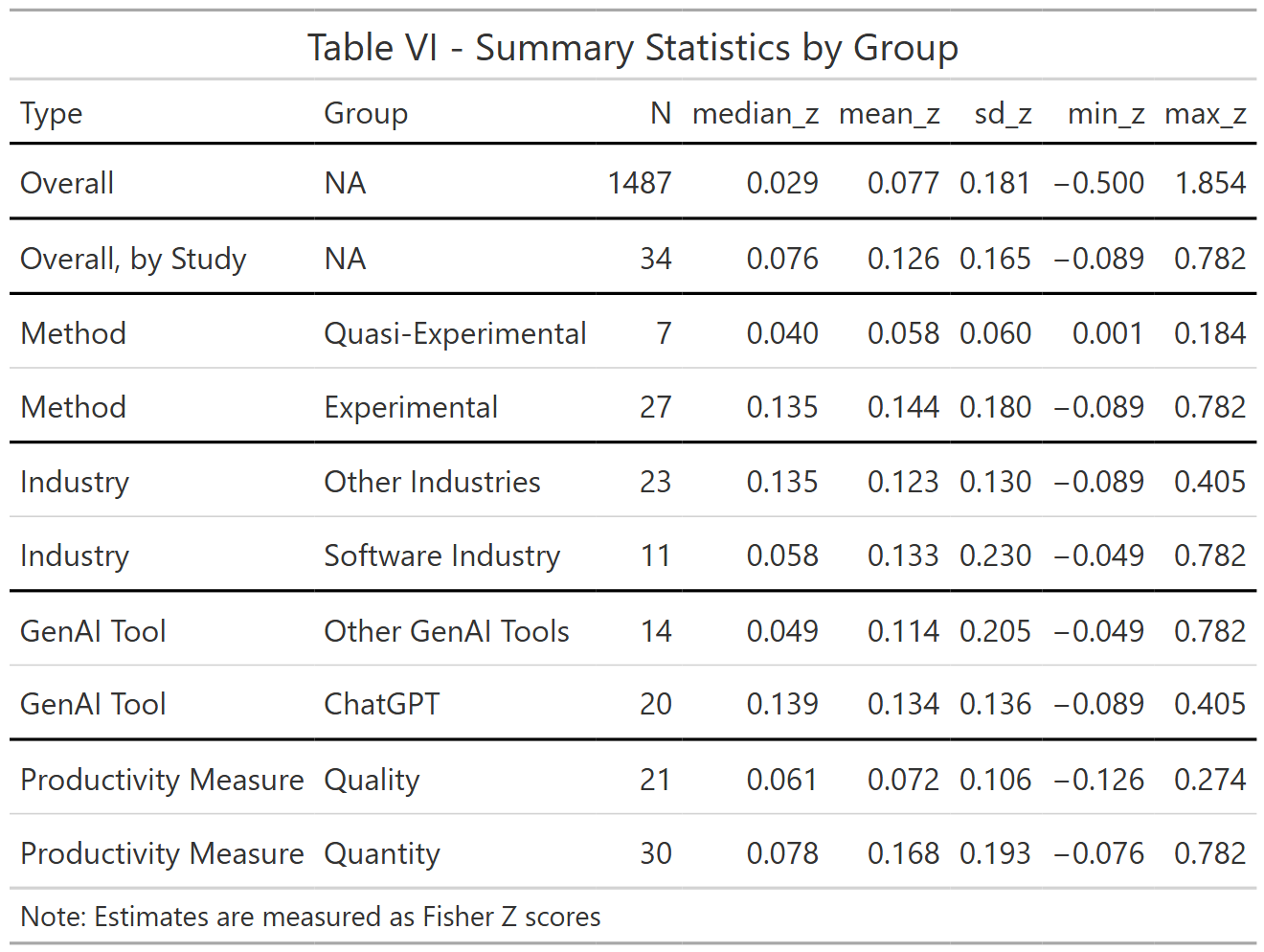 Table VI - Summary Statistics by Group

| Type | Group | N | median_z | mean_z | sd_z | min_z | max_z |
|---|---|---|---|---|---|---|---|
| Overall | NA | 1487 | 0.029 | 0.077 | 0.181 | −0.500 | 1.854 |
| Overall, by Study | NA | 34 | 0.076 | 0.126 | 0.165 | −0.089 | 0.782 |
| Method | Quasi-Experimental | 7 | 0.040 | 0.058 | 0.060 | 0.001 | 0.184 |
| Method | Experimental | 27 | 0.135 | 0.144 | 0.180 | −0.089 | 0.782 |
| Industry | Other Industries | 23 | 0.135 | 0.123 | 0.130 | −0.089 | 0.405 |
| Industry | Software Industry | 11 | 0.058 | 0.133 | 0.230 | −0.049 | 0.782 |
| GenAI Tool | Other GenAI Tools | 14 | 0.049 | 0.114 | 0.205 | −0.049 | 0.782 |
| GenAI Tool | ChatGPT | 20 | 0.139 | 0.134 | 0.136 | −0.089 | 0.405 |
| Productivity Measure | Quality | 21 | 0.061 | 0.072 | 0.106 | −0.126 | 0.274 |
| Productivity Measure | Quantity | 30 | 0.078 | 0.168 | 0.193 | −0.076 | 0.782 |

Note: Estimates are measured as Fisher Z scores